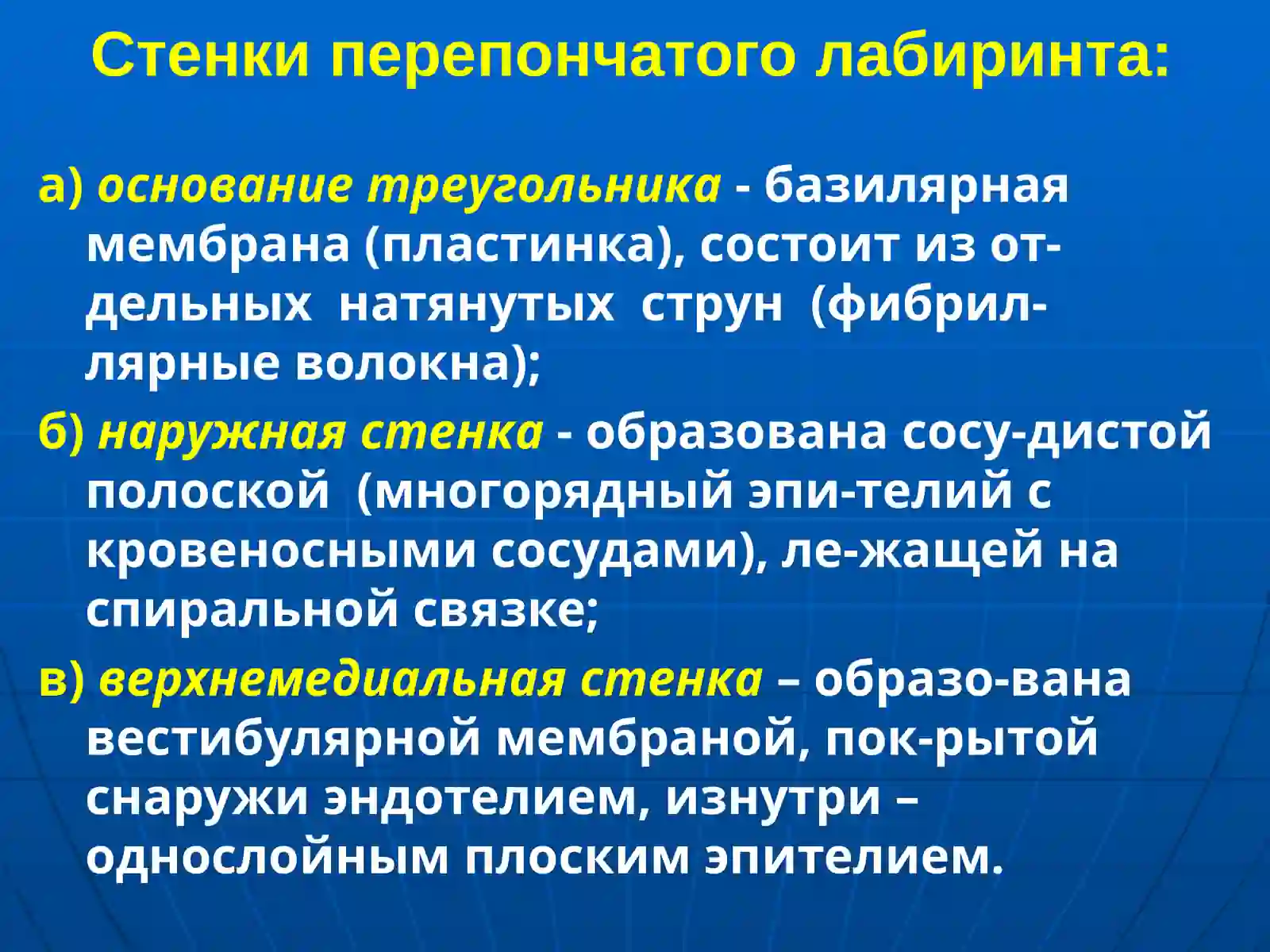 Стенки перепончатого лабиринта:

а) основание треугольника - базилярная мембрана (пластинка), состоит из отдельных натянутых струн (фибриллярные волокна);

б) наружная стенка - образована сосу-дистой полоской (многорядный эпи-телий с кровеносными сосудами), ле-жащей на спиральной связке;

в) верхнемедиальная стенка – образо-вана вестибулярной мембраной, пок-рытой снаружи эндотелием, изнутри – однослойным плоским эпителием.